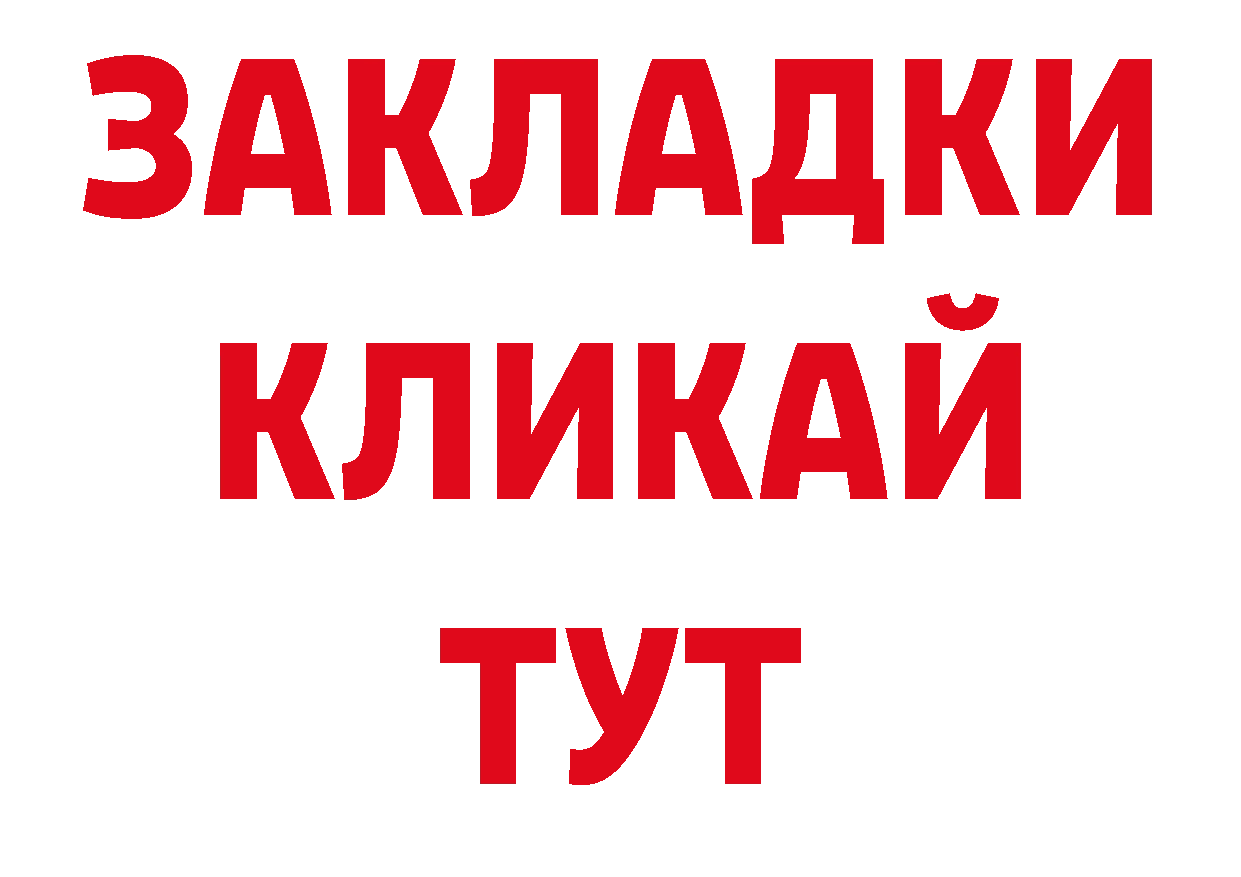 ЗАКЛАДКИ
КЛИКАЙ
ТУТ